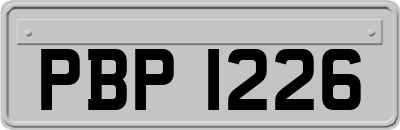 PBP 1226